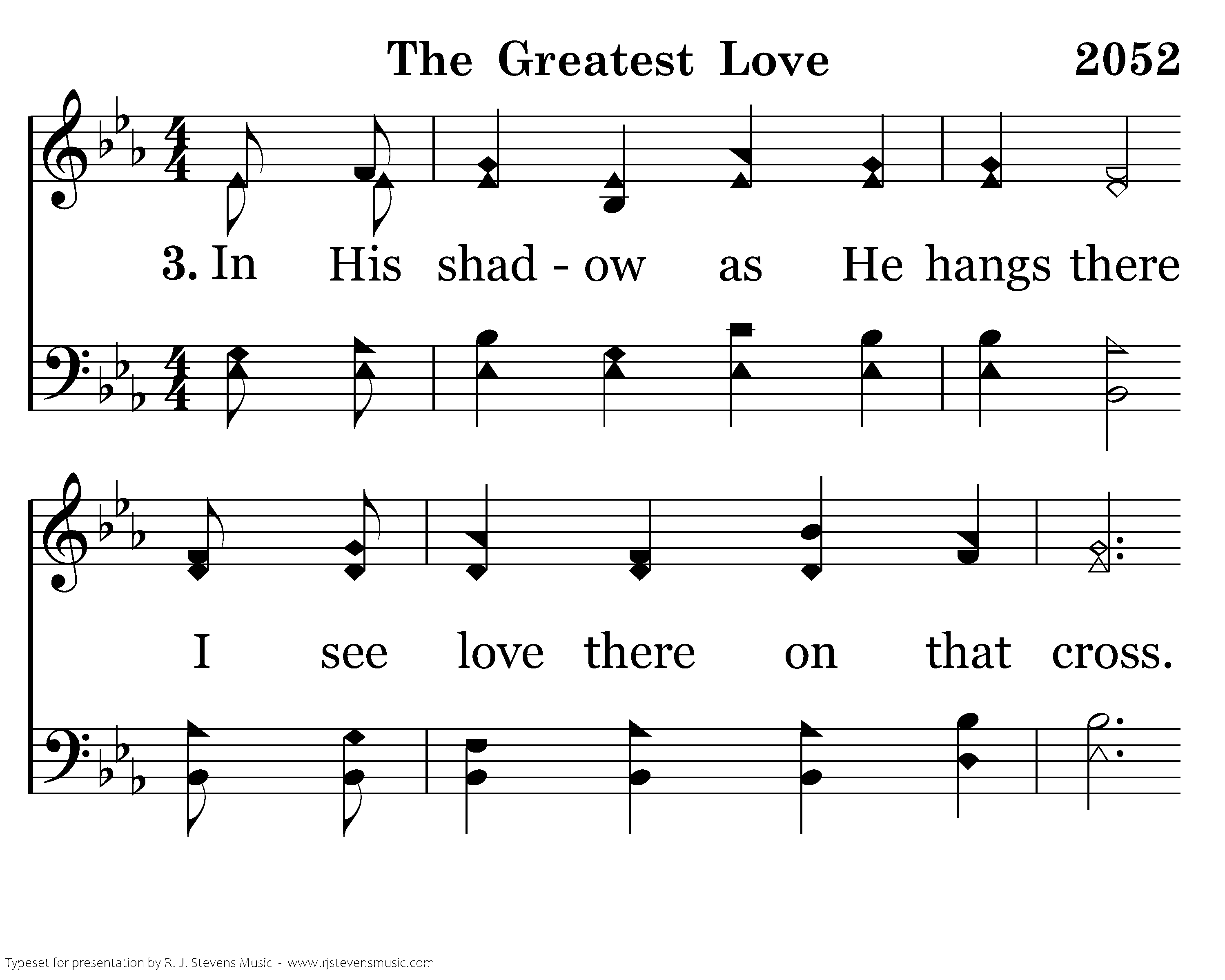 The Greatest Love

2052

3. In His shad - ow as He hangs there

I see love there on that cross.

Typeset for presentation by R. J. Stevens Music - www.rjstevensmusic.com